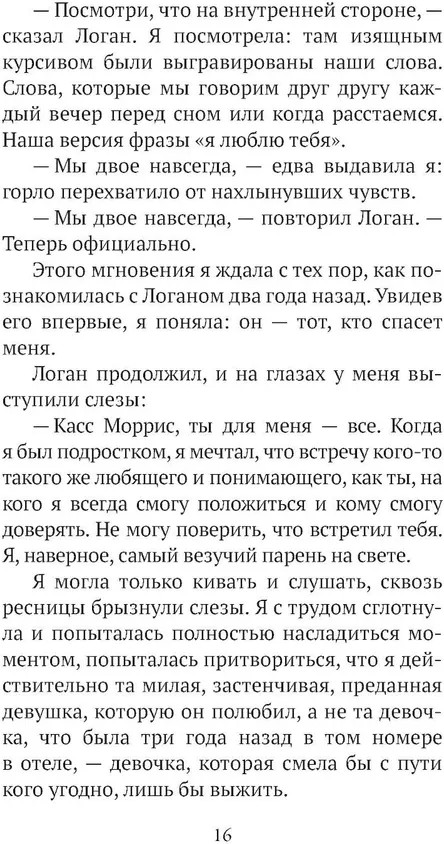 — Посмотри, что на внутренней стороне, — сказал Логан. Я посмотрела: там изящным курсивом были выгравированы наши слова. Слова, которые мы говорим друг другу каждый вечер перед сном или когда расстаемся. Наша версия фразы «я люблю тебя».

— Мы двое навсегда, — едва выдавила я: горло перехватило от нахлынувших чувств.

— Мы двое навсегда, — повторил Логан. — Теперь официально.

Этого мгновения я ждала с тех пор, как познакомилась с Логаном два года назад. Увидев его впервые, я поняла: он — тот, кто спасет меня.

Логан продолжил, и на глазах у меня выступили слезы:

— Касс Моррис, ты для меня — все. Когда я был подростком, я мечтал, что встречу кого-то такого же любящего и понимающего, как ты, на кого я всегда смогу положиться и кому смогу доверять. Не могу поверить, что встретил тебя. Я, наверное, самый везучий парень на свете.

Я могла только кивать и слушать, сквозь ресницы брызнули слезы. Я с трудом сглотнула и попыталась полностью насладиться моментом, попыталась притвориться, что я действительно та милая, застенчивая, преданная девушка, которую он полюбил, а не та девочка, что была три года назад в том номере в отеле, — девочка, которая смела бы с пути кого угодно, лишь бы выжить.

16